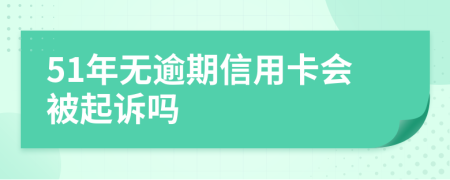 51年无逾期信用卡会被起诉吗